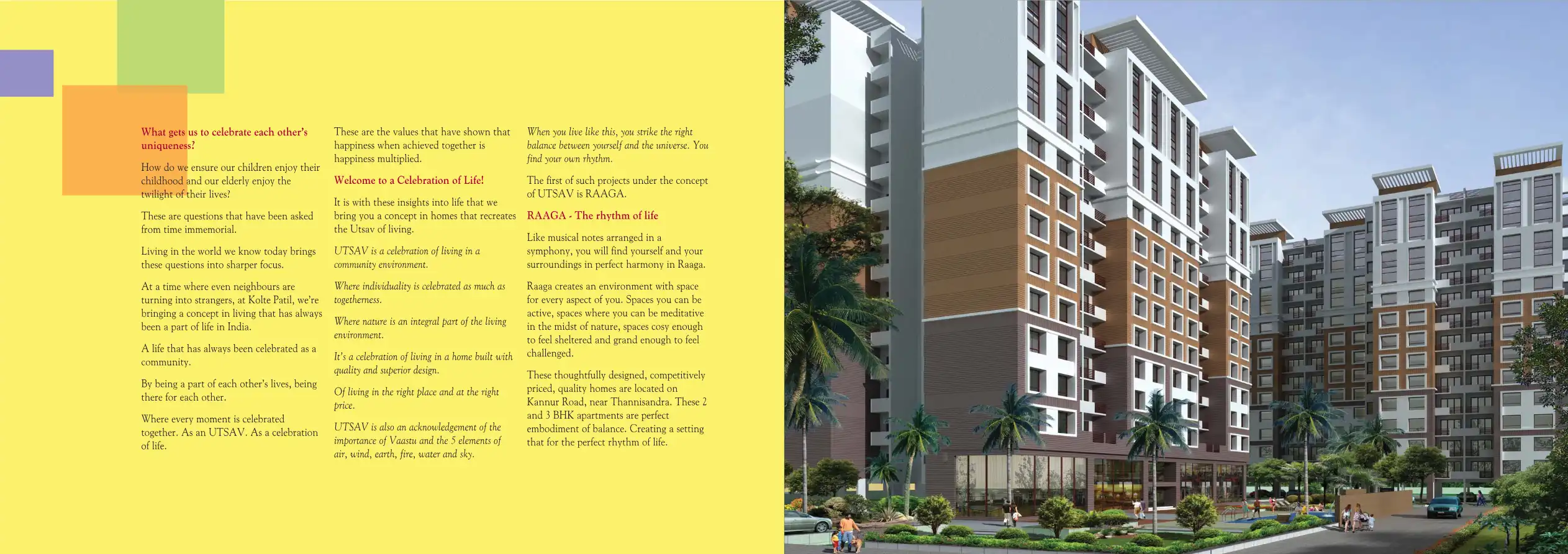 What gets us to celebrate each other's uniqueness?

How do we ensure our children enjoy their childhood and our elderly enjoy the twilight of their lives?

These are questions that have been asked from time immemorial.

Living in the world we know today brings these questions into sharper focus.

At a time where even neighbours are turning into strangers, at Kolte Patil, we're bringing a concept in living that has always been a part of life in India.

A life that has always been celebrated as a community.

By being a part of each other's lives, being there for each other.

Where every moment is celebrated together. As an UTSAV. As a celebration of life.

These are the values that have shown that happiness when achieved together is happiness multiplied.

Welcome to a Celebration of Life!

It is with these insights into life that we bring you a concept in homes that recreates the Utsav of living.

UTSAV is a celebration of living in a community environment.

Where individuality is celebrated as much as togetherness.

Where nature is an integral part of the living environment.

It's a celebration of living in a home built with quality and superior design.

Of living in the right place and at the right price.

UTSAV is also an acknowledgement of the importance of Vaastu and the 5 elements of air, wind, earth, fire, water and sky.

When you live like this, you strike the right balance between yourself and the universe. You find your own rhythm.

The first of such projects under the concept of UTSAV is RAAGA.

RAAGA - The rhythm of life

Like musical notes arranged in a symphony, you will find yourself and your surroundings in perfect harmony in Raaga.

Raaga creates an environment with space for every aspect of you. Spaces you can be active, spaces where you can be meditative in the midst of nature, spaces cosy enough to feel sheltered and grand enough to feel challenged.

These thoughtfully designed, competitively priced, quality homes are located on Kannur Road, near Thannisandra. These 2 and 3 BHK apartments are perfect embodiment of balance. Creating a setting that for the perfect rhythm of life.